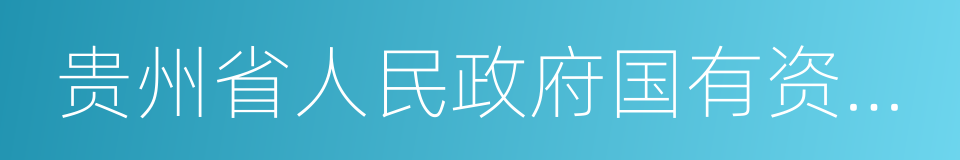 贵州省人民政府国有资...